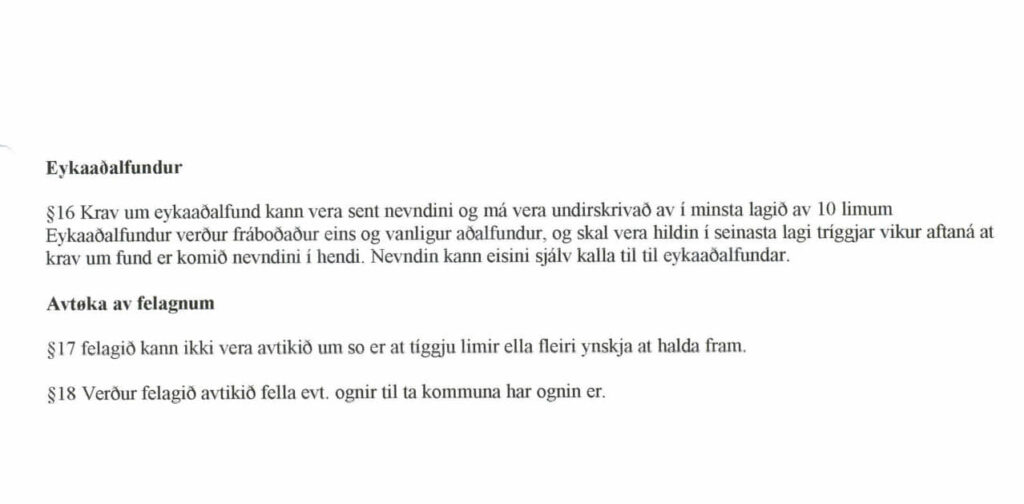 **Eykaaðalfundur**

§16 Krav um eykaaðalfund kann vera sent nevndini og má vera undirskrivað av í minsta lagið av 10 limum Eykaaðalfundur verður fráboðaður eins og vanligur aðalfundur, og skal vera hildin í seinasta lagi tríggjar vikur aftaná at krav um fund er komið nevndini í hendi. Nevndin kann eisini sjálv kalla til til eykaaðalfundar.

**Avtøka av felagnum**

§17 felagið kann ikki vera avtikið um so er at tíggju limir ella fleiri ynskja at halda fram.

§18 Verður felagið avtikið fella evt. ognir til ta kommuna har ognin er.